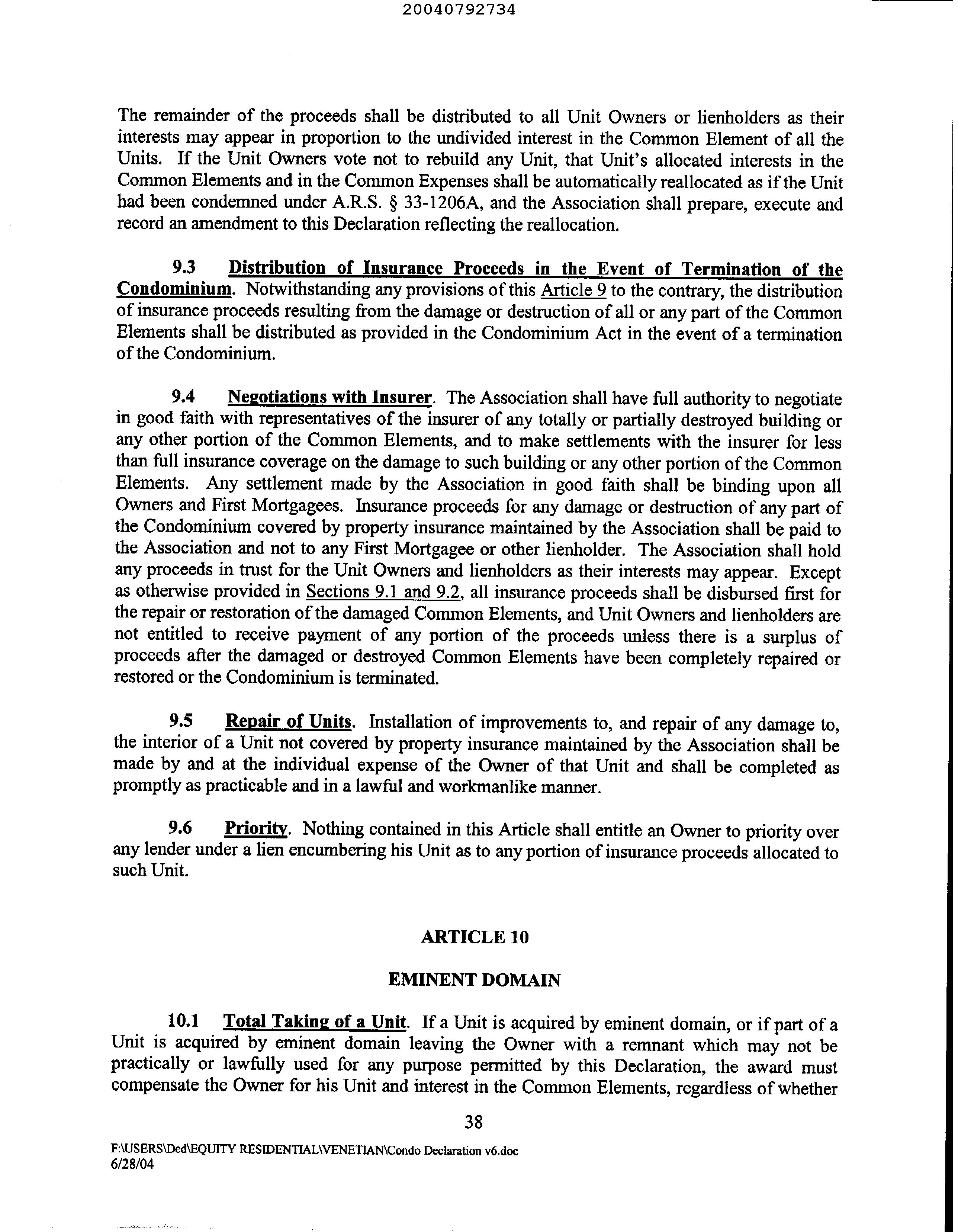 20040792734

The remainder of the proceeds shall be distributed to all Unit Owners or lienholders as their interests may appear in proportion to the undivided interest in the Common Element of all the Units. If the Unit Owners vote not to rebuild any Unit, that Unit's allocated interests in the Common Elements and in the Common Expenses shall be automatically reallocated as if the Unit had been condemned under A.R.S. § 33-1206A, and the Association shall prepare, execute and record an amendment to this Declaration reflecting the reallocation.

9.3 Distribution of Insurance Proceeds in the Event of Termination of the Condominium. Notwithstanding any provisions of this Article 9 to the contrary, the distribution of insurance proceeds resulting from the damage or destruction of all or any part of the Common Elements shall be distributed as provided in the Condominium Act in the event of a termination of the Condominium.

9.4 Negotiations with Insurer. The Association shall have full authority to negotiate in good faith with representatives of the insurer of any totally or partially destroyed building or any other portion of the Common Elements, and to make settlements with the insurer for less than full insurance coverage on the damage to such building or any other portion of the Common Elements. Any settlement made by the Association in good faith shall be binding upon all Owners and First Mortgagees. Insurance proceeds for any damage or destruction of any part of the Condominium covered by property insurance maintained by the Association shall be paid to the Association and not to any First Mortgagee or other lienholder. The Association shall hold any proceeds in trust for the Unit Owners and lienholders as their interests may appear. Except as otherwise provided in Sections 9.1 and 9.2, all insurance proceeds shall be disbursed first for the repair or restoration of the damaged Common Elements, and Unit Owners and lienholders are not entitled to receive payment of any portion of the proceeds unless there is a surplus of proceeds after the damaged or destroyed Common Elements have been completely repaired or restored or the Condominium is terminated.

9.5 Repair of Units. Installation of improvements to, and repair of any damage to, the interior of a Unit not covered by property insurance maintained by the Association shall be made by and at the individual expense of the Owner of that Unit and shall be completed as promptly as practicable and in a lawful and workmanlike manner.

9.6 Priority. Nothing contained in this Article shall entitle an Owner to priority over any lender under a lien encumbering his Unit as to any portion of insurance proceeds allocated to such Unit.

ARTICLE 10

EMINENT DOMAIN

10.1 Total Taking of a Unit. If a Unit is acquired by eminent domain, or if part of a Unit is acquired by eminent domain leaving the Owner with a remnant which may not be practically or lawfully used for any purpose permitted by this Declaration, the award must compensate the Owner for his Unit and interest in the Common Elements, regardless of whether

38

F:\USERS\Ded\EQUITY RESIDENTIAL\VENETIAN\Condo Declaration v6.doc
6/28/04